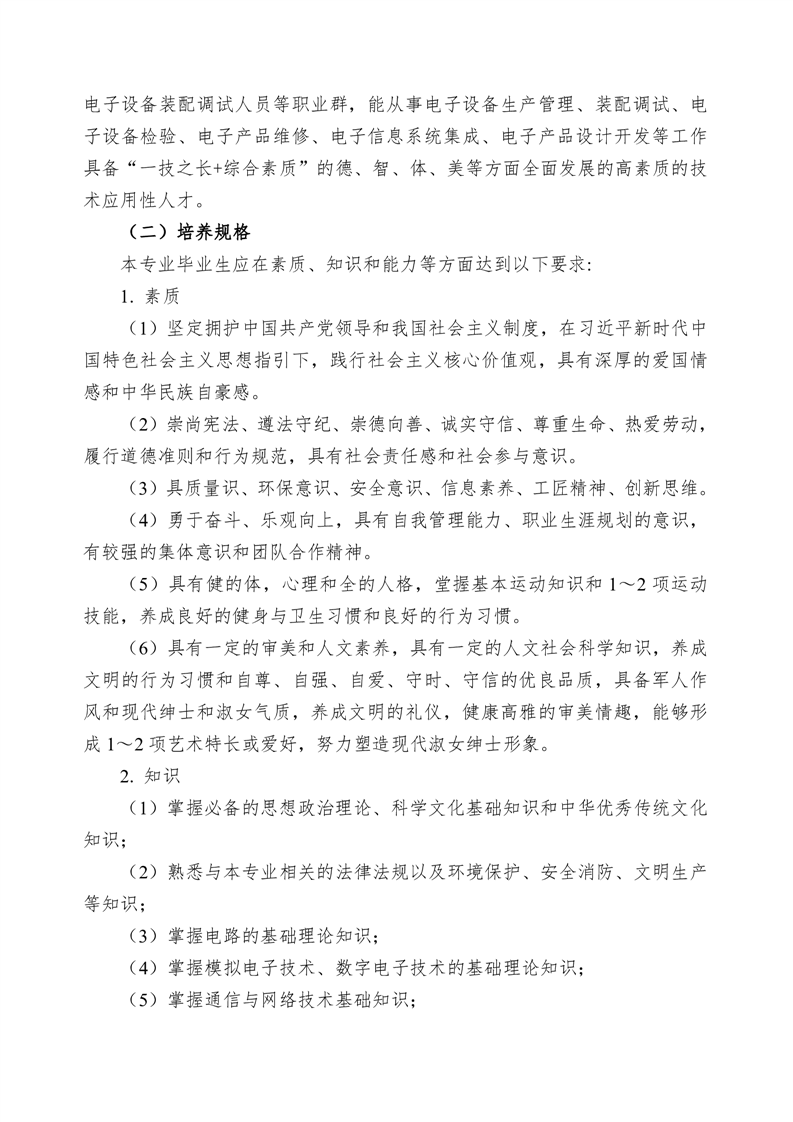 电子设备装配调试人员等职业群，能从事电子设备生产管理、装配调试、电子设备检验、电子产品维修、电子信息系统集成、电子产品设计开发等工作具备“一技之长+综合素质”的德、智、体、美等方面全面发展的高素质的技术应用性人才。

（二）培养规格

本专业毕业生应在素质、知识和能力等方面达到以下要求:

1. 素质

（1）坚定拥护中国共产党领导和我国社会主义制度，在习近平新时代中国特色社会主义思想指引下，践行社会主义核心价值观，具有深厚的爱国情感和中华民族自豪感。

（2）崇尚宪法、遵法守纪、崇德向善、诚实守信、尊重生命、热爱劳动，履行道德准则和行为规范，具有社会责任感和社会参与意识。

（3）具质量识、环保意识、安全意识、信息素养、工匠精神、创新思维。

（4）勇于奋斗、乐观向上，具有自我管理能力、职业生涯规划的意识，有较强的集体意识和团队合作精神。

（5）具有健的体，心理和全的人格，堂握基本运动知识和 1～2 项运动技能，养成良好的健身与卫生习惯和良好的行为习惯。

（6）具有一定的审美和人文素养，具有一定的人文社会科学知识，养成文明的行为习惯和自尊、自强、自爱、守时、守信的优良品质，具备军人作风和现代绅士和淑女气质，养成文明的礼仪，健康高雅的审美情趣，能够形成 1～2 项艺术特长或爱好，努力塑造现代淑女绅士形象。

2. 知识

（1）掌握必备的思想政治理论、科学文化基础知识和中华优秀传统文化知识；

（2）熟悉与本专业相关的法律法规以及环境保护、安全消防、文明生产等知识；

（3）掌握电路的基础理论知识；

（4）掌握模拟电子技术、数字电子技术的基础理论知识；

（5）掌握通信与网络技术基础知识；